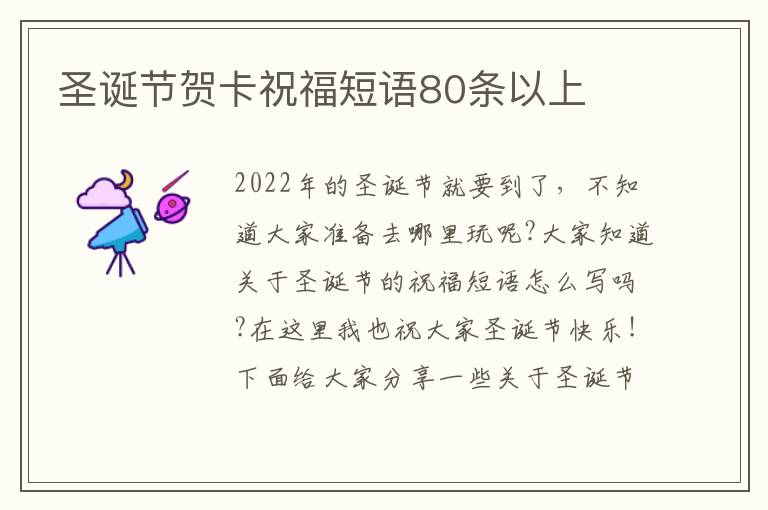 圣诞节贺卡祝福短语80条以上

2022年的圣诞节就要到了，不知道大家准备去哪里玩呢?大家知道关于圣诞节的祝福短语怎么写吗?在这里我也祝大家圣诞节快乐！下面给大家分享一些关于圣诞节